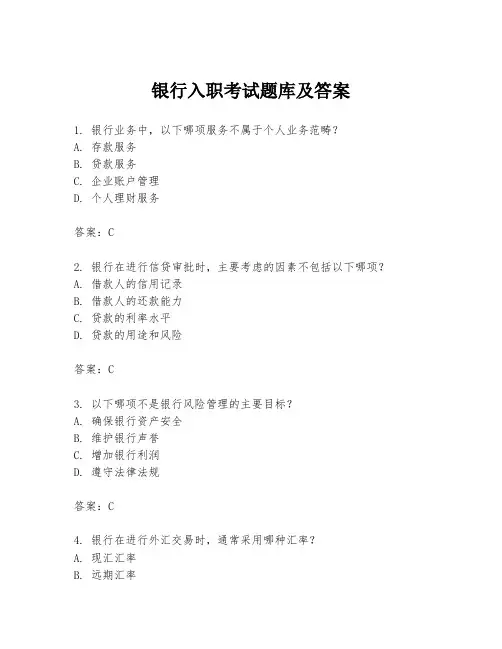 银行入职考试题库及答案

1. 银行业务中，以下哪项服务不属于个人业务范畴？
A. 存款服务
B. 贷款服务
C. 企业账户管理
D. 个人理财服务

答案：C

2. 银行在进行信贷审批时，主要考虑的因素不包括以下哪项？
A. 借款人的信用记录
B. 借款人的还款能力
C. 贷款的利率水平
D. 贷款的用途和风险

答案：C

3. 以下哪项不是银行风险管理的主要目标？
A. 确保银行资产安全
B. 维护银行声誉
C. 增加银行利润
D. 遵守法律法规

答案：C

4. 银行在进行外汇交易时，通常采用哪种汇率？
A. 现汇汇率
B. 远期汇率